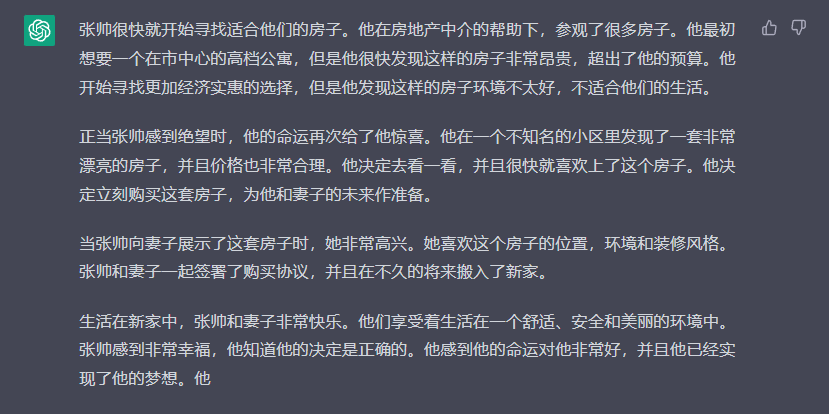 张帅很快就开始寻找适合他们的房子。他在房地产中介的帮助下，参观了很多房子。他最初想要一个在市中心的高档公寓，但是他很快发现这样的房子非常昂贵，超出了他的预算。他开始寻找更加经济实惠的选择，但是他发现这样的房子环境不太好，不适合他们的生活。

正当张帅感到绝望时，他的命运再次给了他惊喜。他在一个不知名的小区里发现了一套非常漂亮的房子，并且价格也非常合理。他决定去看一看，并且很快就喜欢上了这个房子。他决定立刻购买这套房子，为他和妻子的未来作准备。

当张帅向妻子展示了这套房子时，她非常高兴。她喜欢这个房子的位置，环境和装修风格。张帅和妻子一起签署了购买协议，并且在不久的将来搬入了新家。

生活在新家中，张帅和妻子非常快乐。他们享受着生活在一个舒适、安全和美丽的环境中。张帅感到非常幸福，他知道他的决定是正确的。他感到他的命运对他非常好，并且他已经实现了他的梦想。他